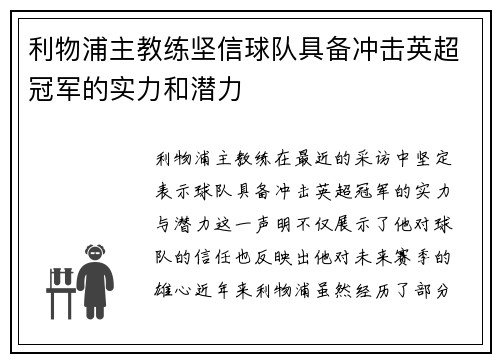 利物浦主教练坚信球队具备冲击英超冠军的实力和潜力

利物浦主教练在最近的采访中坚定表示球队具备冲击英超冠军的实力与潜力这一声明不仅展示了他对球队的信任也反映出他对未来赛季的雄心近年来利物浦虽然经历了部分